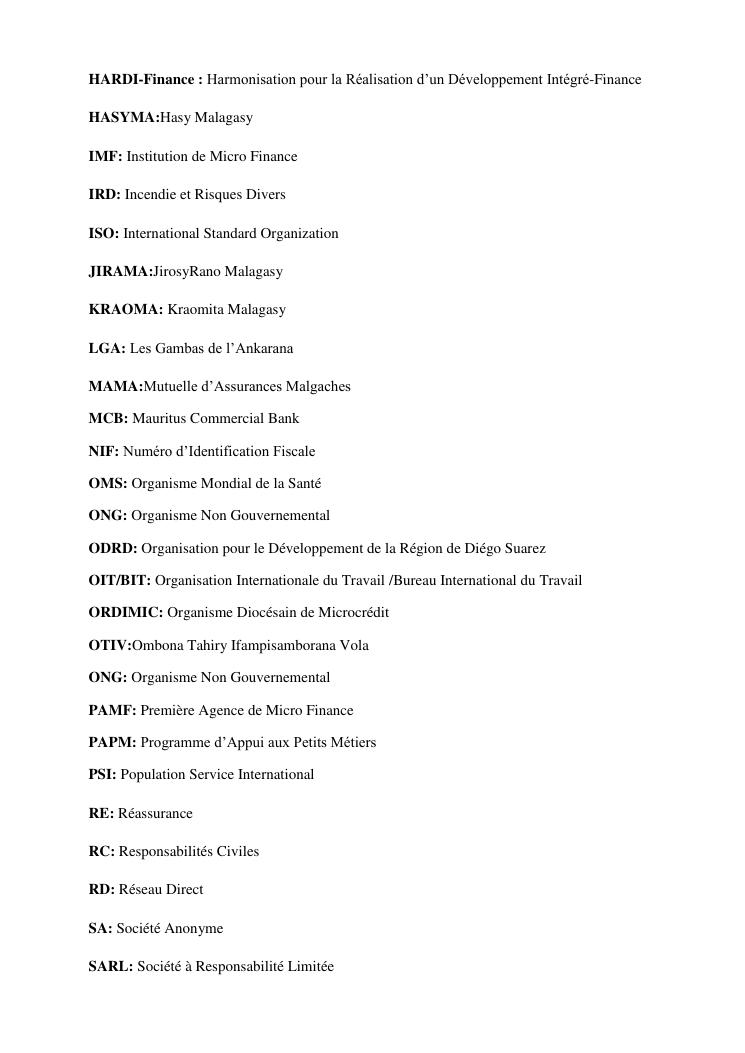 HARDI-Finance : Harmonisation pour la Réalisation d'un Développement Intégré-Finance

HASYMA:Hasy Malagasy

IMF: Institution de Micro Finance

IRD: Incendie et Risques Divers

ISO: International Standard Organization

JIRAMA:JirosyRano Malagasy

KRAOMA: Kraomita Malagasy

LGA: Les Gambas de l'Ankarana

MAMA:Mutuelle d'Assurances Malgaches

MCB: Mauritus Commercial Bank

NIF: Numéro d'Identification Fiscale

OMS: Organisme Mondial de la Santé

ONG: Organisme Non Gouvernemental

ODRD: Organisation pour le Développement de la Région de Diégo Suarez

OIT/BIT: Organisation Internationale du Travail /Bureau International du Travail

ORDIMIC: Organisme Diocésain de Microcrédit

OTIV:Ombona Tahiry Ifampisamborana Vola

ONG: Organisme Non Gouvernemental

PAMF: Première Agence de Micro Finance

PAPM: Programme d'Appui aux Petits Métiers

PSI: Population Service International

RE: Réassurance

RC: Responsabilités Civiles

RD: Réseau Direct

SA: Société Anonyme

SARL: Société à Responsabilité Limitée